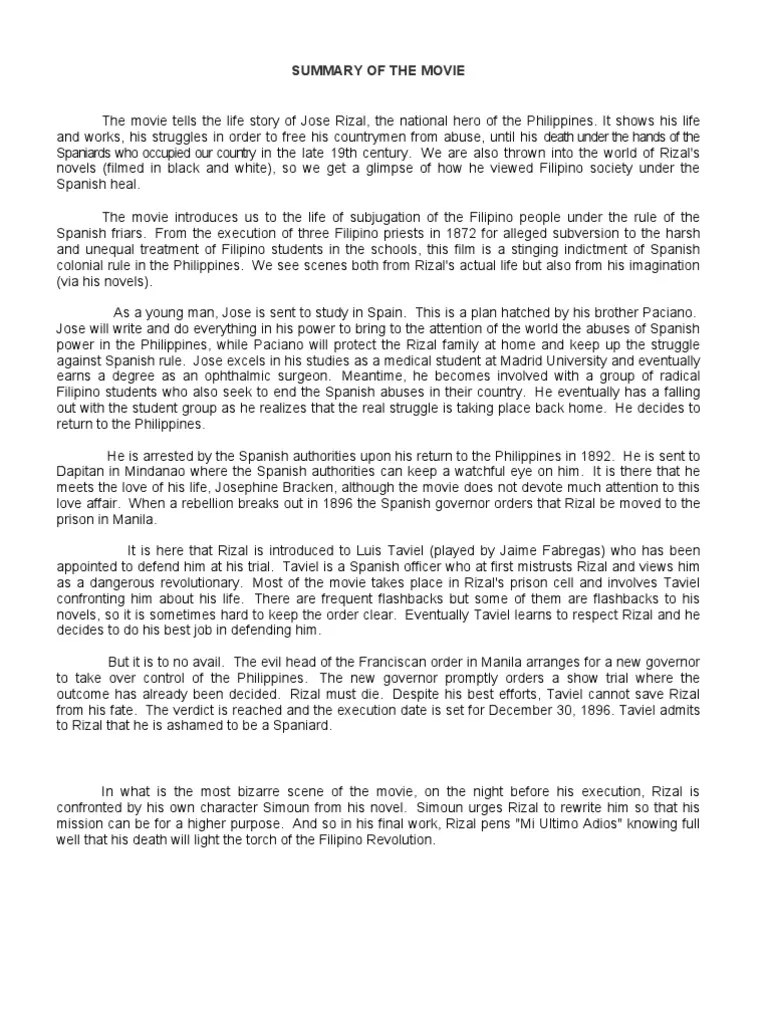 SUMMARY OF THE MOVIE

The movie tells the life story of Jose Rizal, the national hero of the Philippines. It shows his life and works, his struggles in order to free his countrymen from abuse, until his death under the hands of the Spaniards who occupied our country in the late 19th century. We are also thrown into the world of Rizal's novels (filmed in black and white), so we get a glimpse of how he viewed Filipino society under the Spanish heal.

The movie introduces us to the life of subjugation of the Filipino people under the rule of the Spanish friars. From the execution of three Filipino priests in 1872 for alleged subversion to the harsh and unequal treatment of Filipino students in the schools, this film is a stinging indictment of Spanish colonial rule in the Philippines. We see scenes both from Rizal's actual life but also from his imagination (via his novels).

As a young man, Jose is sent to study in Spain. This is a plan hatched by his brother Paciano. Jose will write and do everything in his power to bring to the attention of the world the abuses of Spanish power in the Philippines, while Paciano will protect the Rizal family at home and keep up the struggle against Spanish rule. Jose excels in his studies as a medical student at Madrid University and eventually earns a degree as an ophthalmic surgeon. Meantime, he becomes involved with a group of radical Filipino students who also seek to end the Spanish abuses in their country. He eventually has a falling out with the student group as he realizes that the real struggle is taking place back home. He decides to return to the Philippines.

He is arrested by the Spanish authorities upon his return to the Philippines in 1892. He is sent to Dapitan in Mindanao where the Spanish authorities can keep a watchful eye on him. It is there that he meets the love of his life, Josephine Bracken, although the movie does not devote much attention to this love affair. When a rebellion breaks out in 1896 the Spanish governor orders that Rizal be moved to the prison in Manila.

It is here that Rizal is introduced to Luis Taviel (played by Jaime Fabregas) who has been appointed to defend him at his trial. Taviel is a Spanish officer who at first mistrusts Rizal and views him as a dangerous revolutionary. Most of the movie takes place in Rizal's prison cell and involves Taviel confronting him about his life. There are frequent flashbacks but some of them are flashbacks to his novels, so it is sometimes hard to keep the order clear. Eventually Taviel learns to respect Rizal and he decides to do his best job in defending him.

But it is to no avail. The evil head of the Franciscan order in Manila arranges for a new governor to take over control of the Philippines. The new governor promptly orders a show trial where the outcome has already been decided. Rizal must die. Despite his best efforts, Taviel cannot save Rizal from his fate. The verdict is reached and the execution date is set for December 30, 1896. Taviel admits to Rizal that he is ashamed to be a Spaniard.

In what is the most bizarre scene of the movie, on the night before his execution, Rizal is confronted by his own character Simoun from his novel. Simoun urges Rizal to rewrite him so that his mission can be for a higher purpose. And so in his final work, Rizal pens "Mi Ultimo Adios" knowing full well that his death will light the torch of the Filipino Revolution.